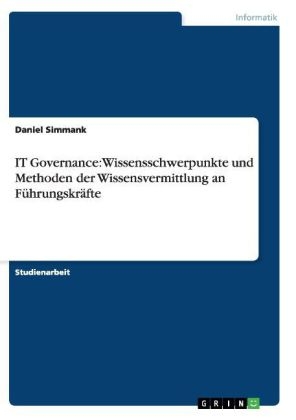 Informatik

Daniel Simmank

IT Governance: Wissensschwerpunkte und Methoden der Wissensvermittlung an Führungskräfte

Studienarbeit

GRIN